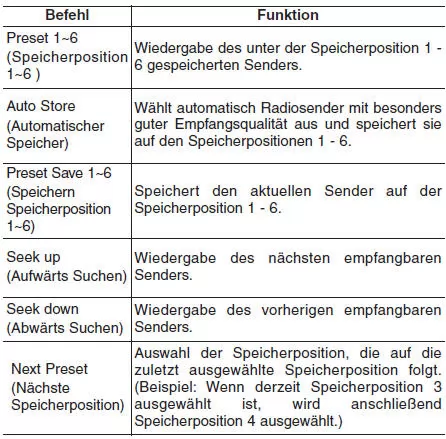 | Befehl | Funktion |
|---|---|
| Preset 1~6 (Speicherposition 1~6 ) | Wiedergabe des unter der Speicherposition 1 - 6 gespeicherten Senders. |
| Auto Store (Automatischer Speicher) | Wählt automatisch Radiosender mit besonders guter Empfangsqualität aus und speichert sie auf den Speicherpositionen 1 - 6. |
| Preset Save 1~6 (Speichern Speicherposition 1~6) | Speichert den aktuellen Sender auf der Speicherposition 1 - 6. |
| Seek up (Aufwärts Suchen) | Wiedergabe des nächsten empfangbaren Senders. |
| Seek down (Abwärts Suchen) | Wiedergabe des vorherigen empfangbaren Senders. |
| Next Preset (Nächste Speicherposition) | Auswahl der Speicherposition, die auf die zuletzt ausgewählte Speicherposition folgt. (Beispiel: Wenn derzeit Speicherposition 3 ausgewählt ist, wird anschließend Speicherposition 4 ausgewählt.) |